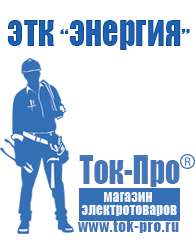 ЭТК "Энергия"

Ток-Про®

магазин электротоваров

www.tok-pro.ru